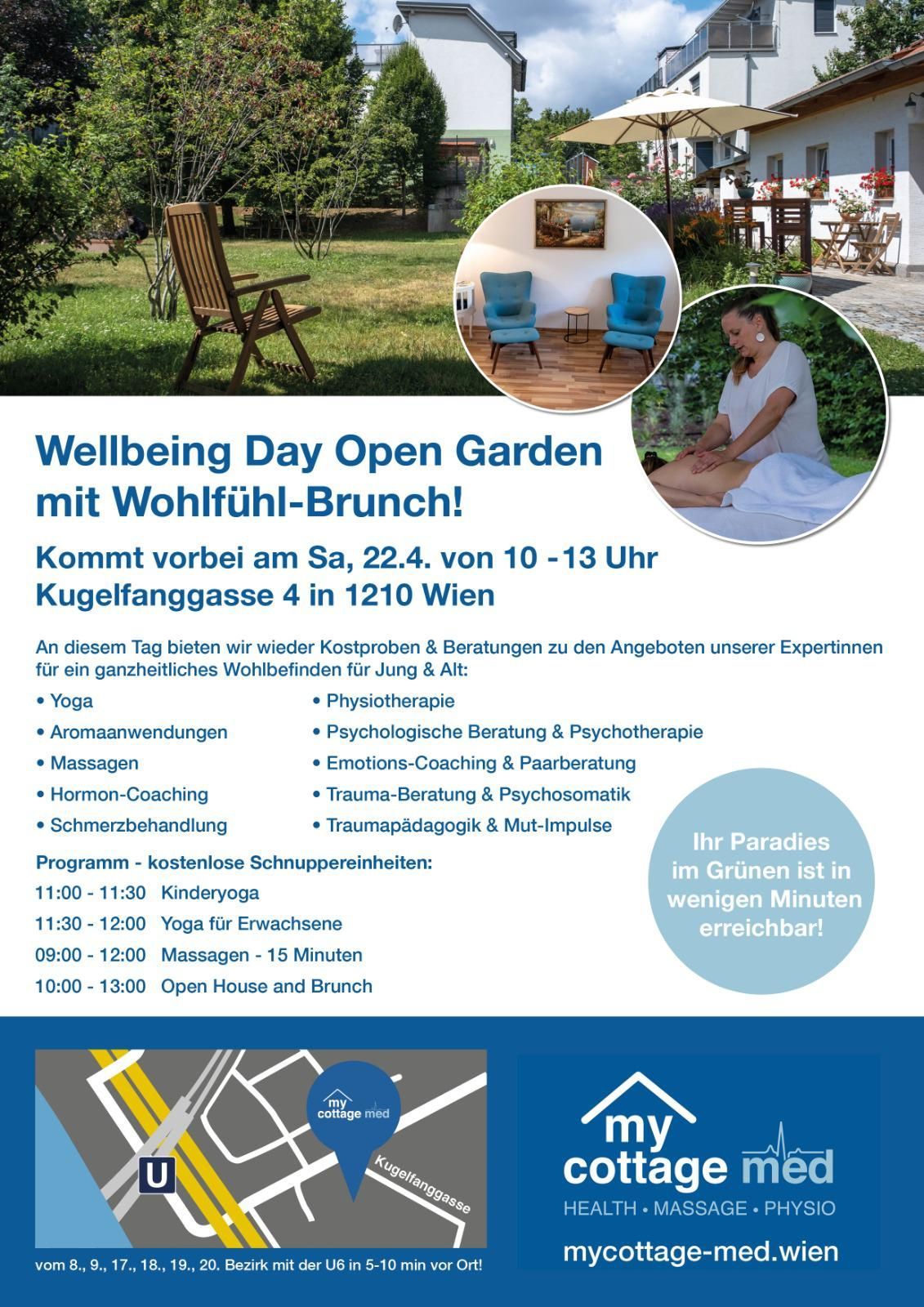 Wellbeing Day Open Garden mit Wohlfühl-Brunch!

Kommt vorbei am Sa, 22.4. von 10 - 13 Uhr
Kugelfanggasse 4 in 1210 Wien

An diesem Tag bieten wir wieder Kostproben & Beratungen zu den Angeboten unserer Expertinnen für ein ganzheitliches Wohlbefinden für Jung & Alt:

• Yoga
• Aromaanwendungen
• Massagen
• Hormon-Coaching
• Schmerzbehandlung

• Physiotherapie
• Psychologische Beratung & Psychotherapie
• Emotions-Coaching & Paarberatung
• Trauma-Beratung & Psychosomatik
• Traumapädagogik & Mut-Impulse

Programm - kostenlose Schnuppereinheiten:
11:00 - 11:30 Kinderyoga
11:30 - 12:00 Yoga für Erwachsene
09:00 - 12:00 Massagen - 15 Minuten
10:00 - 13:00 Open House and Brunch

Ihr Paradies im Grünen ist in wenigen Minuten erreichbar!

my cottage med

U

Kugelfanggasse

vom 8., 9., 17., 18., 19., 20. Bezirk mit der U6 in 5-10 min vor Ort!

my cottage med
HEALTH • MASSAGE • PHYSIO
mycottage-med.wien